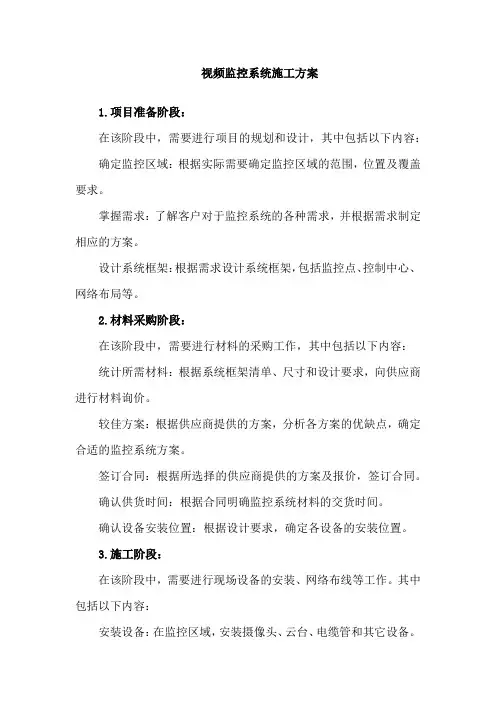 视频监控系统施工方案

1.项目准备阶段：

在该阶段中，需要进行项目的规划和设计，其中包括以下内容：

确定监控区域：根据实际需要确定监控区域的范围，位置及覆盖要求。

掌握需求：了解客户对于监控系统的各种需求，并根据需求制定相应的方案。

设计系统框架：根据需求设计系统框架，包括监控点、控制中心、网络布局等。

2.材料采购阶段：

在该阶段中，需要进行材料的采购工作，其中包括以下内容：

统计所需材料：根据系统框架清单、尺寸和设计要求，向供应商进行材料询价。

较佳方案：根据供应商提供的方案，分析各方案的优缺点，确定合适的监控系统方案。

签订合同：根据所选择的供应商提供的方案及报价，签订合同。

确认供货时间：根据合同明确监控系统材料的交货时间。

确认设备安装位置：根据设计要求，确定各设备的安装位置。

3.施工阶段：

在该阶段中，需要进行现场设备的安装、网络布线等工作。其中包括以下内容：

安装设备：在监控区域，安装摄像头、云台、电缆管和其它设备。